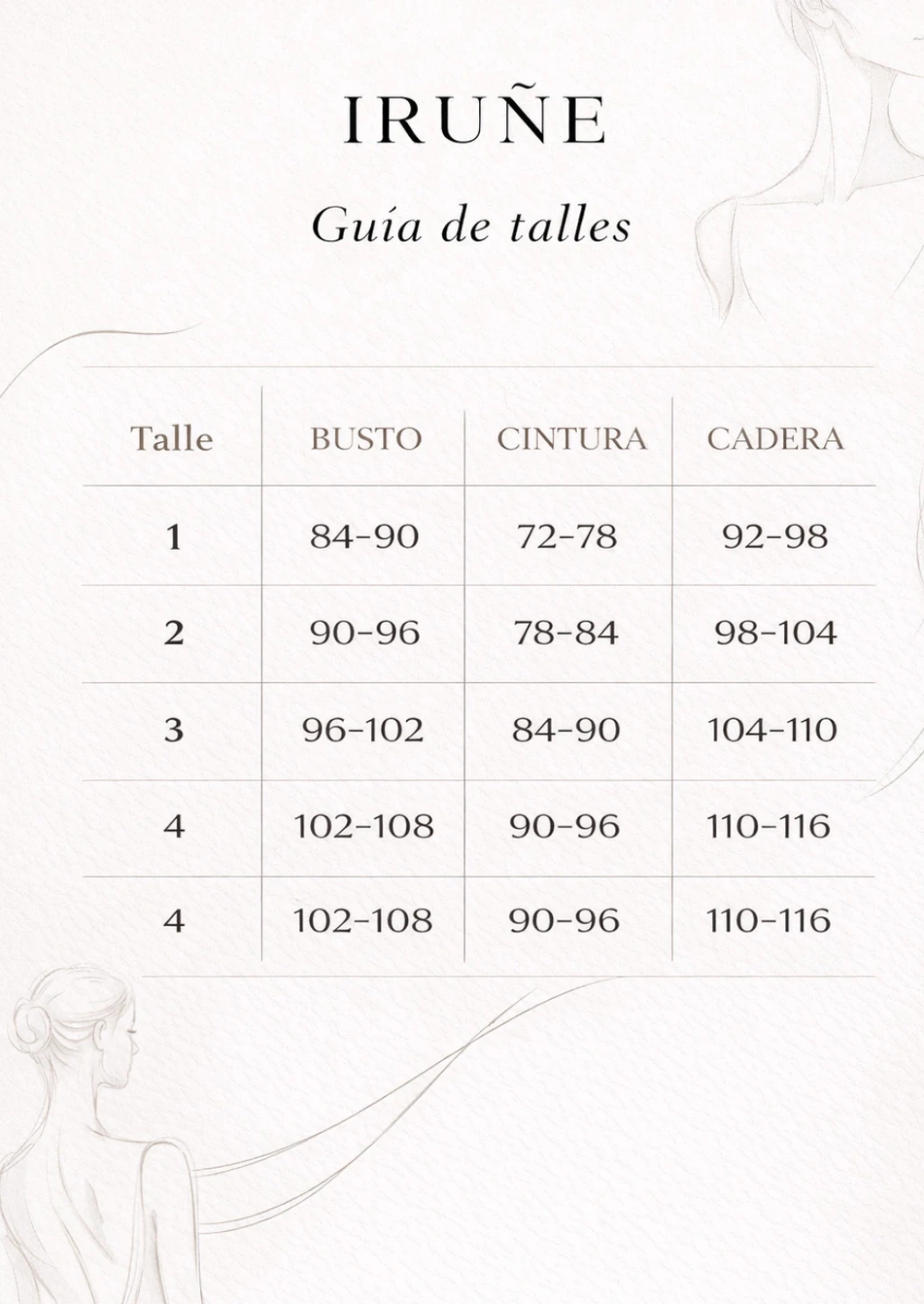 IRUÑE

Guía de talles

| Talle | BUSTO | CINTURA | CADERA |
|---|---|---|---|
| 1 | 84-90 | 72-78 | 92-98 |
| 2 | 90-96 | 78-84 | 98-104 |
| 3 | 96-102 | 84-90 | 104-110 |
| 4 | 102-108 | 90-96 | 110-116 |
| 4 | 102-108 | 90-96 | 110-116 |